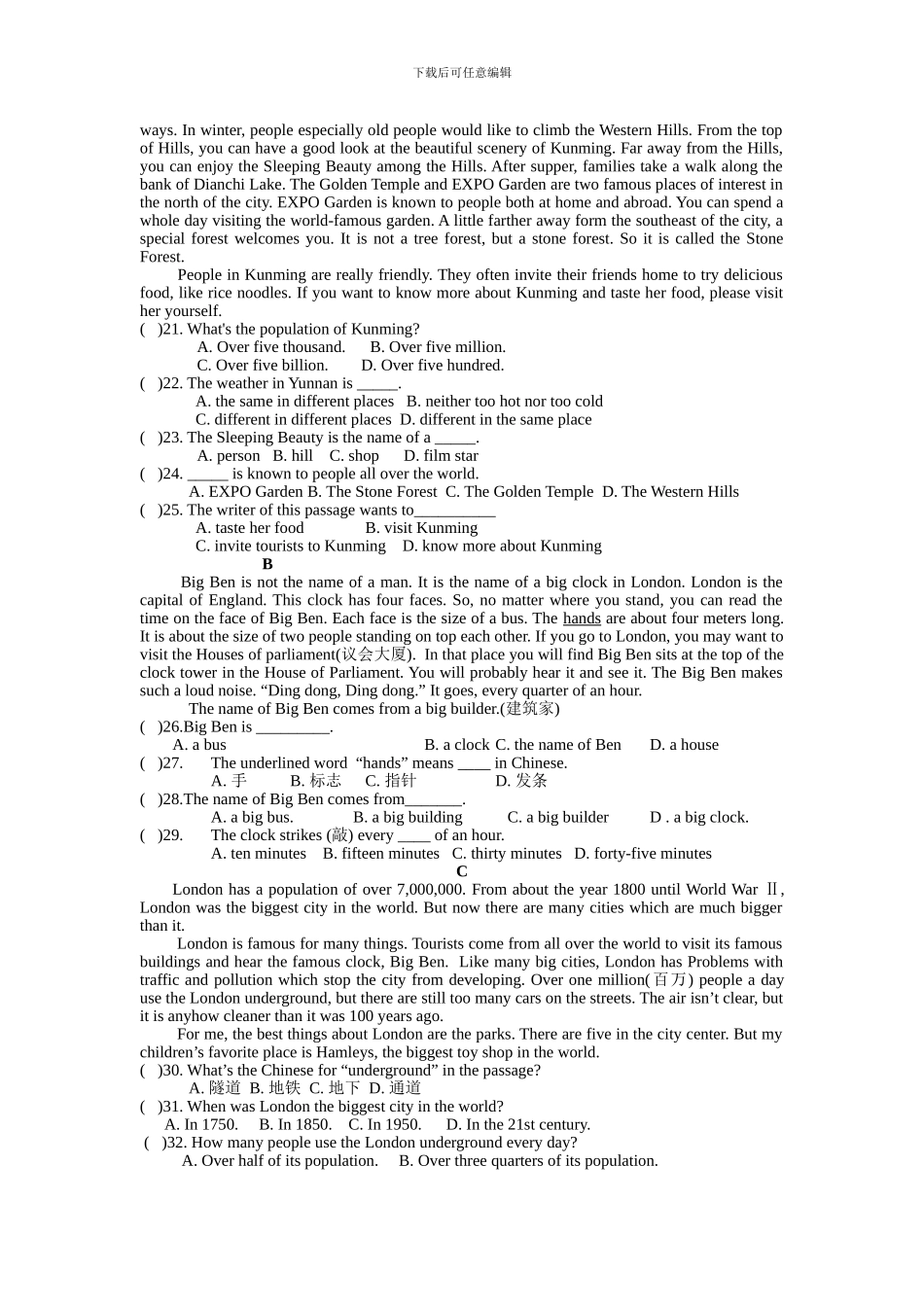 下载后可任意编辑

ways. In winter, people especially old people would like to climb the Western Hills. From the top of Hills, you can have a good look at the beautiful scenery of Kunming. Far away from the Hills, you can enjoy the Sleeping Beauty among the Hills. After supper, families take a walk along the bank of Dianchi Lake. The Golden Temple and EXPO Garden are two famous places of interest in the north of the city. EXPO Garden is known to people both at home and abroad. You can spend a whole day visiting the world-famous garden. A little farther away form the southeast of the city, a special forest welcomes you. It is not a tree forest, but a stone forest. So it is called the Stone Forest.

People in Kunming are really friendly. They often invite their friends home to try delicious food, like rice noodles. If you want to know more about Kunming and taste her food, please visit her yourself.

( )21. What's the population of Kunming?
A. Over five thousand. B. Over five million.
C. Over five billion. D. Over five hundred.
( )22. The weather in Yunnan is _____.
A. the same in different places B. neither too hot nor too cold
C. different in different places D. different in the same place
( )23. The Sleeping Beauty is the name of a _____.
A. person B. hill C. shop D. film star
( )24. _____ is known to people all over the world.
A. EXPO Garden B. The Stone Forest C. The Golden Temple D. The Western Hills
( )25. The writer of this passage wants to__________
A. taste her food B. visit Kunming
C. invite tourists to Kunming D. know more about Kunming

B

Big Ben is not the name of a man. It is the name of a big clock in London. London is the capital of England. This clock has four faces. So, no matter where you stand, you can read the time on the face of Big Ben. Each face is the size of a bus. The hands are about four meters long. It is about the size of two people standing on top each other. If you go to London, you may want to visit the Houses of parliament(议会大厦). In that place you will find Big Ben sits at the top of the clock tower in the House of Parliament. You will probably hear it and see it. The Big Ben makes such a loud noise. “Ding dong, Ding dong.” It goes, every quarter of an hour.

The name of Big Ben comes from a big builder.(建筑家)

( )26.Big Ben is _________.
A. a bus B. a clock C. the name of Ben D. a house
( )27. The underlined word “hands” means ____ in Chinese.
A. 手 B. 标志 C. 指针 D. 发条
( )28.The name of Big Ben comes from_______.
A. a big bus. B. a big building C. a big builder D . a big clock.
( )29. The clock strikes (敲) every ____ of an hour.
A. ten minutes B. fifteen minutes C. thirty minutes D. forty-five minutes

C

London has a population of over 7,000,000. From about the year 1800 until World War Ⅱ, London was the biggest city in the world. But now there are many cities which are much bigger than it.

London is famous for many things. Tourists come from all over the world to visit its famous buildings and hear the famous clock, Big Ben. Like many big cities, London has Problems with traffic and pollution which stop the city from developing. Over one million(百万) people a day use the London underground, but there are still too many cars on the streets. The air isn’t clear, but it is anyhow cleaner than it was 100 years ago.

For me, the best things about London are the parks. There are five in the city center. But my children’s favorite place is Hamleys, the biggest toy shop in the world.

( )30. What’s the Chinese for “underground” in the passage?
A. 隧道 B. 地铁 C. 地下 D. 通道
( )31. When was London the biggest city in the world?
A. In 1750. B. In 1850. C. In 1950. D. In the 21st century.
( )32. How many people use the London underground every day?
A. Over half of its population. B. Over three quarters of its population.